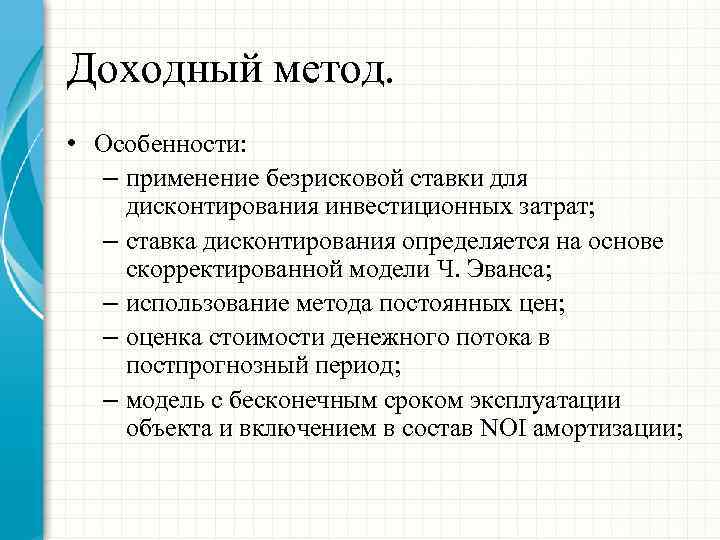 Доходный метод.

• Особенности:
– применение безрисковой ставки для дисконтирования инвестиционных затрат;
– ставка дисконтирования определяется на основе скорректированной модели Ч. Эванса;
– использование метода постоянных цен;
– оценка стоимости денежного потока в постпрогнозный период;
– модель с бесконечным сроком эксплуатации объекта и включением в состав NOI амортизации;